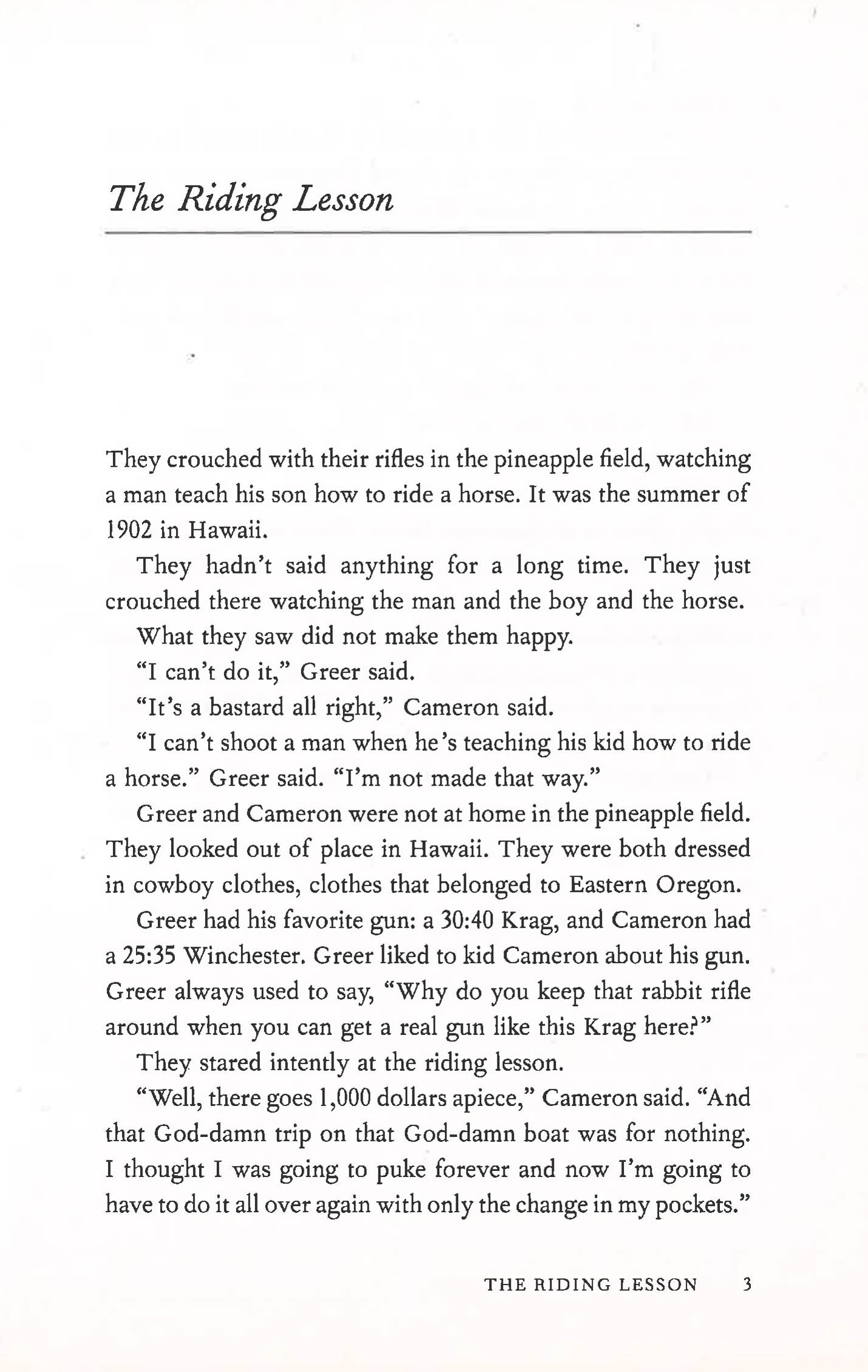 The Riding Lesson

They crouched with their rifles in the pineapple field, watching a man teach his son how to ride a horse. It was the summer of 1902 in Hawaii.

They hadn't said anything for a long time. They just crouched there watching the man and the boy and the horse.

What they saw did not make them happy.

"I can't do it," Greer said.

"It's a bastard all right," Cameron said.

"I can't shoot a man when he's teaching his kid how to ride a horse." Greer said. "I'm not made that way."

Greer and Cameron were not at home in the pineapple field. They looked out of place in Hawaii. They were both dressed in cowboy clothes, clothes that belonged to Eastern Oregon.

Greer had his favorite gun: a 30:40 Krag, and Cameron had a 25:35 Winchester. Greer liked to kid Cameron about his gun. Greer always used to say, "Why do you keep that rabbit rifle around when you can get a real gun like this Krag here?"

They stared intently at the riding lesson.

"Well, there goes 1,000 dollars apiece," Cameron said. "And that God-damn trip on that God-damn boat was for nothing. I thought I was going to puke forever and now I'm going to have to do it all over again with only the change in my pockets."

THE RIDING LESSON 3